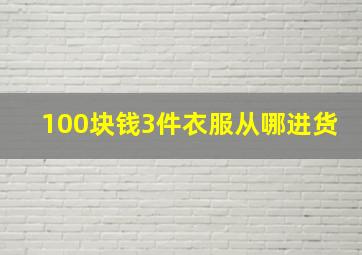 100块钱3件衣服从哪进货